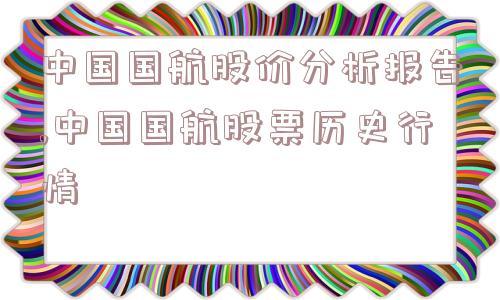 中国国航股价分析报告,中国国航股票历史行情